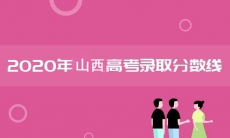 2020年山西高考录取分数线